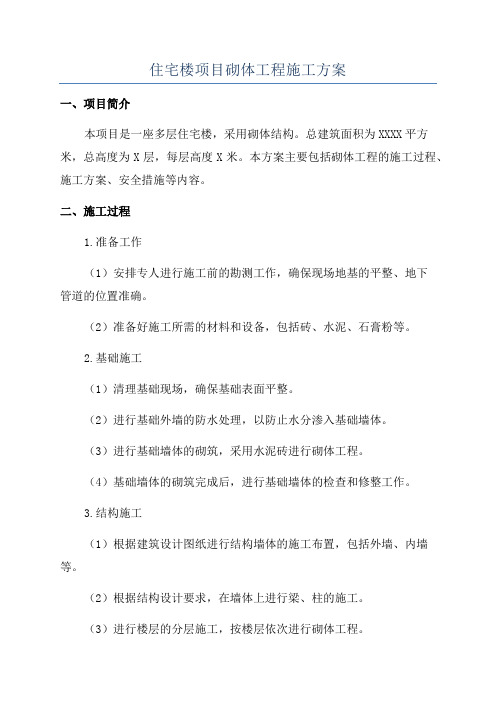 住宅楼项目砌体工程施工方案

一、项目简介

本项目是一座多层住宅楼，采用砌体结构。总建筑面积为XXXX平方米，总高度为X层，每层高度X米。本方案主要包括砌体工程的施工过程、施工方案、安全措施等内容。

二、施工过程

1.准备工作

（1）安排专人进行施工前的勘测工作，确保现场地基的平整、地下管道的位置准确。

（2）准备好施工所需的材料和设备，包括砖、水泥、石膏粉等。

2.基础施工

（1）清理基础现场，确保基础表面平整。

（2）进行基础外墙的防水处理，以防止水分渗入基础墙体。

（3）进行基础墙体的砌筑，采用水泥砖进行砌体工程。

（4）基础墙体的砌筑完成后，进行基础墙体的检查和修整工作。

3.结构施工

（1）根据建筑设计图纸进行结构墙体的施工布置，包括外墙、内墙等。

（2）根据结构设计要求，在墙体上进行梁、柱的施工。

（3）进行楼层的分层施工，按楼层依次进行砌体工程。